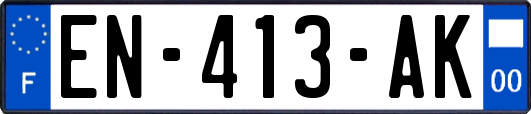 F
EN-413-AK
00